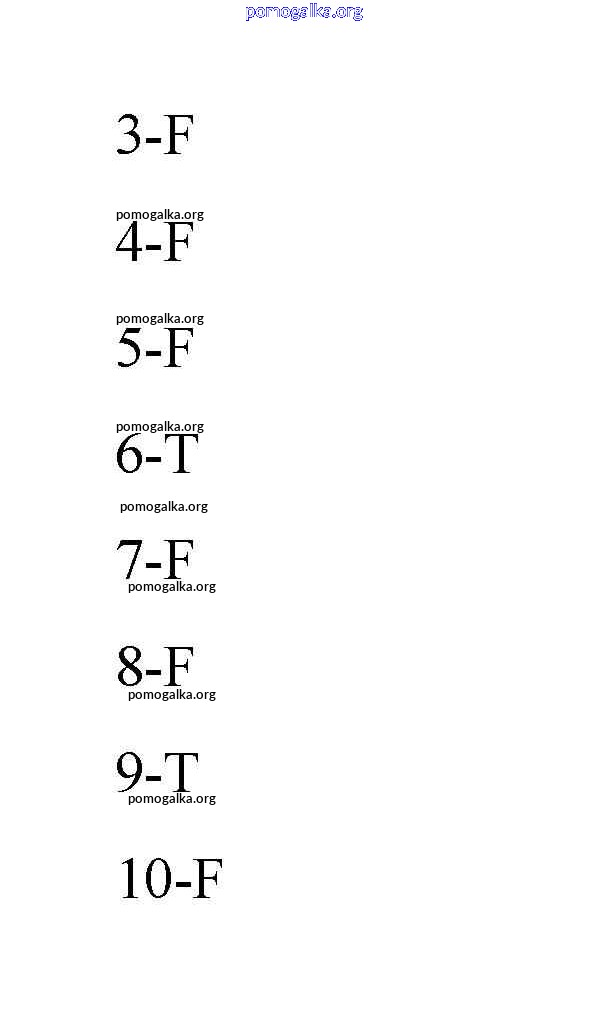 pomogalka.org

3-F

pomogalka.org

4-F

pomogalka.org

5-F

pomogalka.org

6-T

pomogalka.org

7-F

pomogalka.org

8-F

pomogalka.org

9-T

pomogalka.org

10-F